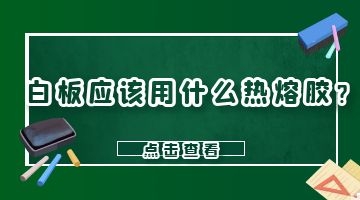 白板应该用什么热熔胶？

点击查看